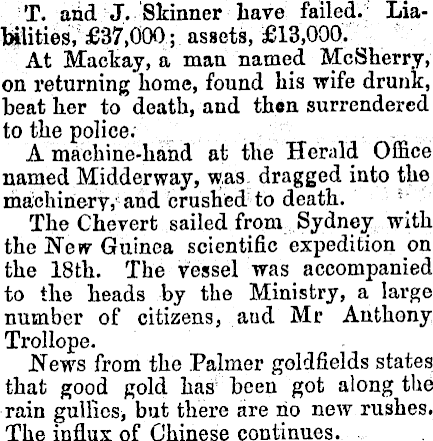 T. and J. Skinner have failed. Liabilities, £37,000; assets, £13,000.

At Mackay, a man named McSherry, on returning home, found his wife drunk, beat her to death, and then surrendered to the police.

A machine-hand at the Herald Office named Midderway, was dragged into the machinery, and crushed to death.

The Chevert sailed from Sydney with the New Guinea scientific expedition on the 18th. The vessel was accompanied to the heads by the Ministry, a large number of citizens, and Mr Anthony Trollope.

News from the Palmer goldfields states that good gold has been got along the rain gullies, but there are no new rushes. The influx of Chinese continues.